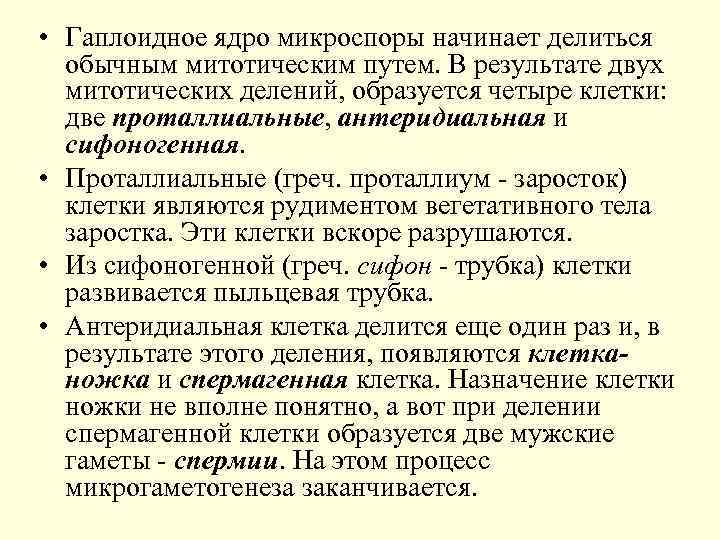 • Гаплоидное ядро микроспоры начинает делиться обычным митотическим путем. В результате двух митотических делений, образуется четыре клетки: две проталлиальные, антеридиальная и сифоногенная.

• Проталлиальные (греч. проталлиум - заросток) клетки являются рудиментом вегетативного тела заростка. Эти клетки вскоре разрушаются.

• Из сифоногенной (греч. сифон - трубка) клетки развивается пыльцевая трубка.

• Антеридиальная клетка делится еще один раз и, в результате этого деления, появляются клетка-ножка и спермагенная клетка. Назначение клетки ножки не вполне понятно, а вот при делении спермагенной клетки образуется две мужские гаметы - спермии. На этом процесс микрогаметогенеза заканчивается.